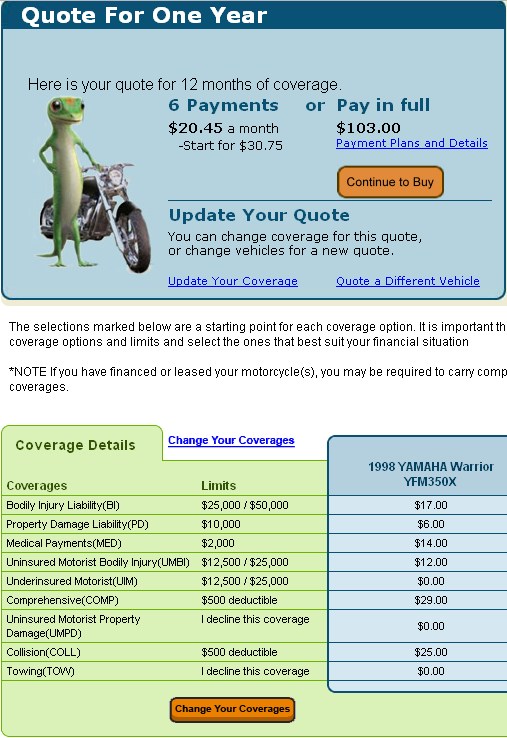 Quote For One Year

Here is your quote for 12 months of coverage.

6 Payments or Pay in full

$20.45 a month
-Start for $30.75

$103.00
Payment Plans and Details

Continue to Buy

Update Your Quote

You can change coverage for this quote, or change vehicles for a new quote.

Update Your Coverage Quote a Different Vehicle

The selections marked below are a starting point for each coverage option. It is important th coverage options and limits and select the ones that best suit your financial situation

*NOTE If you have financed or leased your motorcycle(s), you may be required to carry comp coverages.

Coverage Details

Change Your Coverages

| Coverages | Limits | 1998 YAMAHA Warrior YFM350X |
|---|---|---|
| Bodily Injury Liability(BI) | $25,000 / $50,000 | $17.00 |
| Property Damage Liability(PD) | $10,000 | $6.00 |
| Medical Payments(MED) | $2,000 | $14.00 |
| Uninsured Motorist Bodily Injury(UMBI) | $12,500 / $25,000 | $12.00 |
| Underinsured Motorist(UIM) | $12,500 / $25,000 | $0.00 |
| Comprehensive(COMP) | $500 deductible | $29.00 |
| Uninsured Motorist Property Damage(UMPD) | I decline this coverage | $0.00 |
| Collision(COLL) | $500 deductible | $25.00 |
| Towing(TOW) | I decline this coverage | $0.00 |

Change Your Coverages